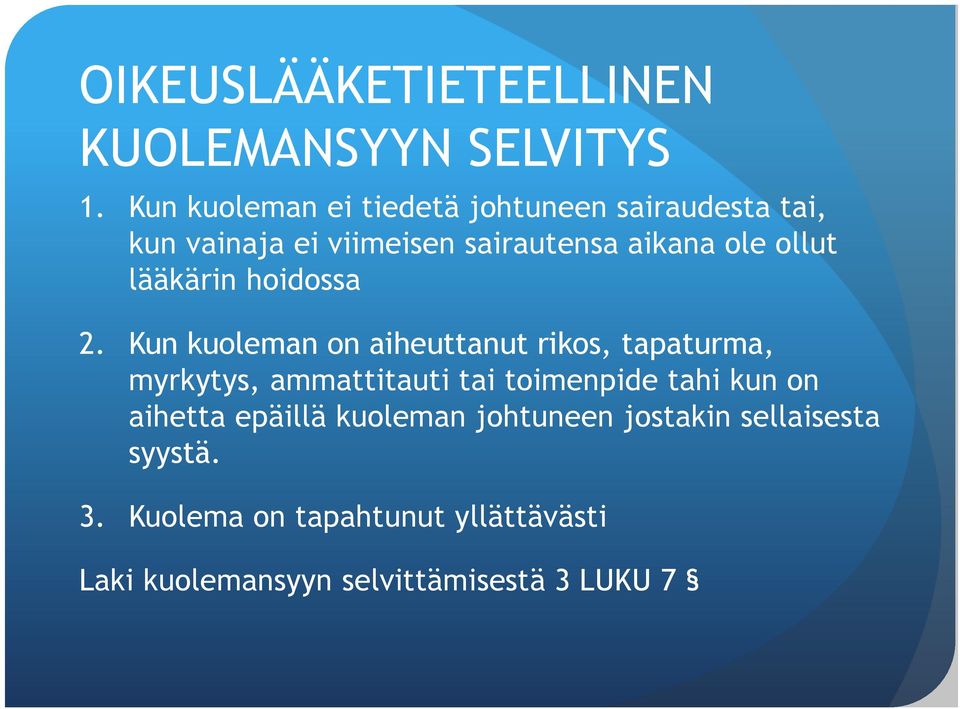 OIKEUSLÄÄKETIETEELLINEN KUOLEMANSYYN SELVITYS

1. Kun kuoleman ei tiedetä johtuneen sairaudesta tai, kun vainaja ei viimeisen sairautensa aikana ole ollut lääkärin hoidossa

2. Kun kuoleman on aiheuttanut rikos, tapaturma, myrkytys, ammattitauti tai toimenpide tahi kun on aihetta epäillä kuoleman johtuneen jostakin sellaisesta syystä.

3. Kuolema on tapahtunut yllättävästi

Laki kuolemansyyn selvittämisestä 3 LUKU 7 §